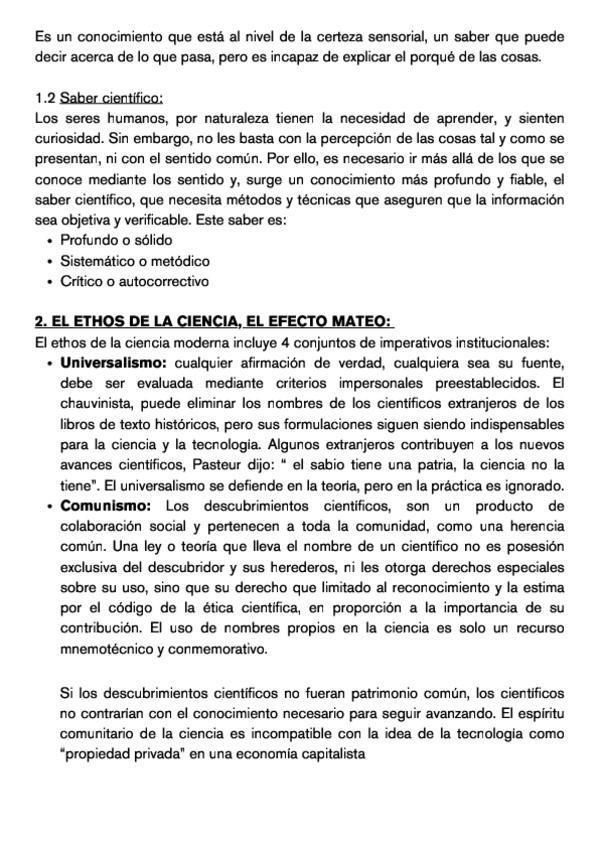 Es un conocimiento que está al nivel de la certeza sensorial, un saber que puede decir acerca de lo que pasa, pero es incapaz de explicar el porqué de las cosas.

1.2 Saber científico:
Los seres humanos, por naturaleza tienen la necesidad de aprender, y sienten curiosidad. Sin embargo, no les basta con la percepción de las cosas tal y como se presentan, ni con el sentido común. Por ello, es necesario ir más allá de los que se conoce mediante los sentido y, surge un conocimiento más profundo y fiable, el saber científico, que necesita métodos y técnicas que aseguren que la información sea objetiva y verificable. Este saber es:
• Profundo o sólido
• Sistemático o metódico
• Crítico o autocorrectivo

2. EL ETHOS DE LA CIENCIA, EL EFECTO MATEO:
El ethos de la ciencia moderna incluye 4 conjuntos de imperativos institucionales:
• Universalismo: cualquier afirmación de verdad, cualquiera sea su fuente, debe ser evaluada mediante criterios impersonales preestablecidos. El chauvinista, puede eliminar los nombres de los científicos extranjeros de los libros de texto históricos, pero sus formulaciones siguen siendo indispensables para la ciencia y la tecnología. Algunos extranjeros contribuyen a los nuevos avances científicos, Pasteur dijo: " el sabio tiene una patria, la ciencia no la tiene". El universalismo se defiende en la teoría, pero en la práctica es ignorado.
• Comunismo: Los descubrimientos científicos, son un producto de colaboración social y pertenecen a toda la comunidad, como una herencia común. Una ley o teoría que lleva el nombre de un científico no es posesión exclusiva del descubridor y sus herederos, ni les otorga derechos especiales sobre su uso, sino que su derecho que limitado al reconocimiento y la estima por el código de la ética científica, en proporción a la importancia de su contribución. El uso de nombres propios en la ciencia es solo un recurso mnemotécnico y conmemorativo.

Si los descubrimientos científicos no fueran patrimonio común, los científicos no contrarian con el conocimiento necesario para seguir avanzando. El espíritu comunitario de la ciencia es incompatible con la idea de la tecnología como "propiedad privada" en una economía capitalista